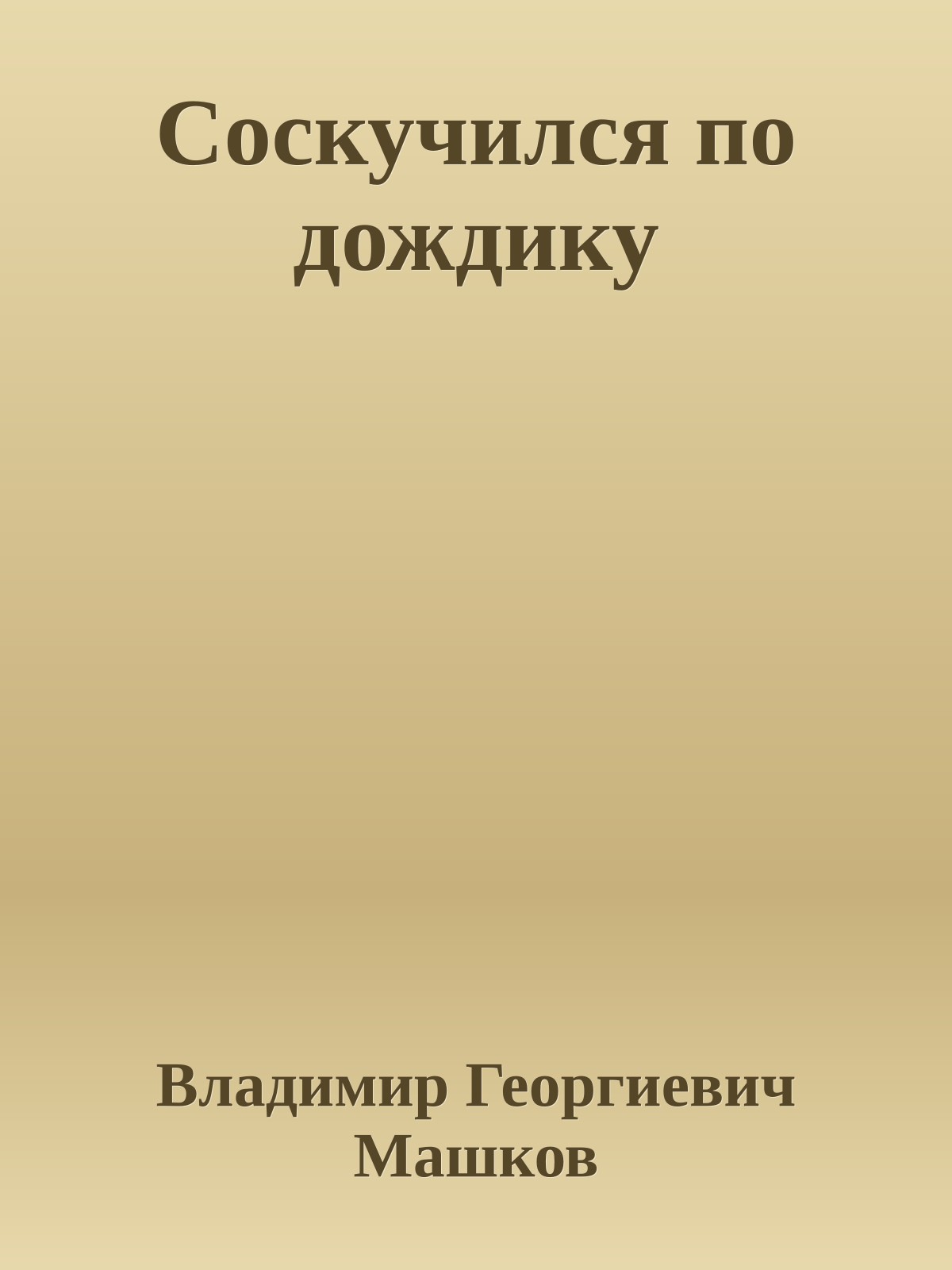 Соскучился по дождику

Владимир Георгиевич Машков